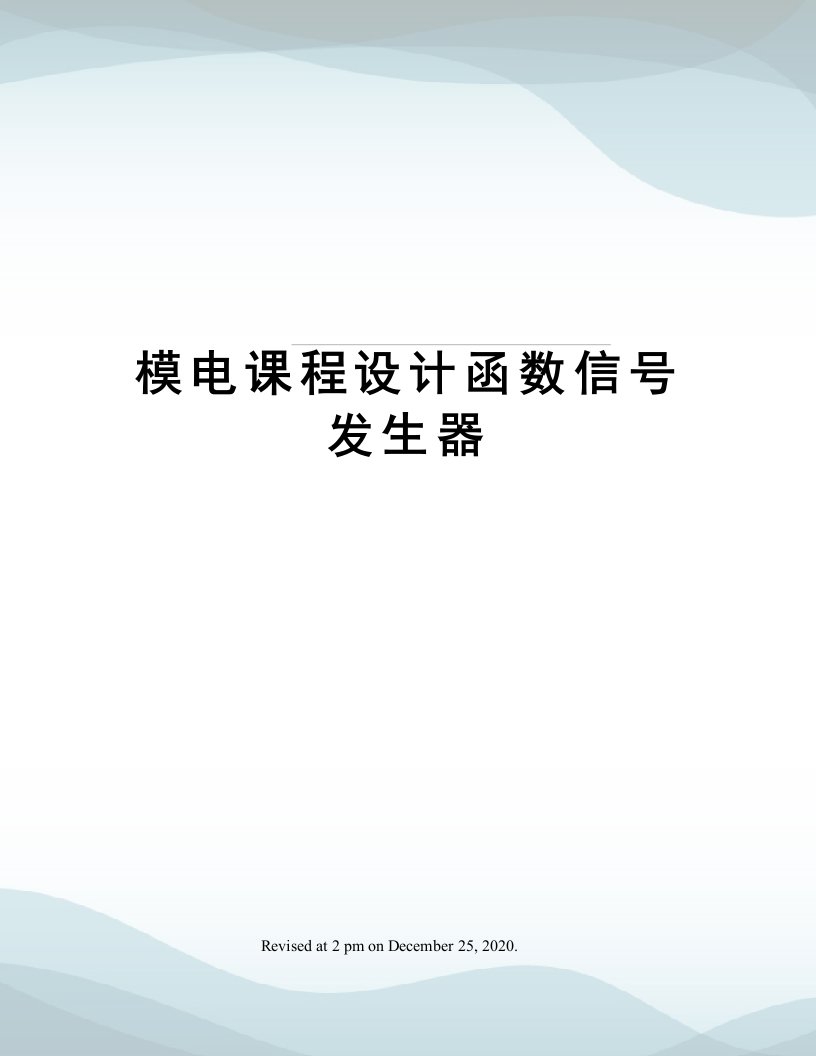 模电课程设计函数信号发生器

Revised at 2 pm on December 25, 2020.